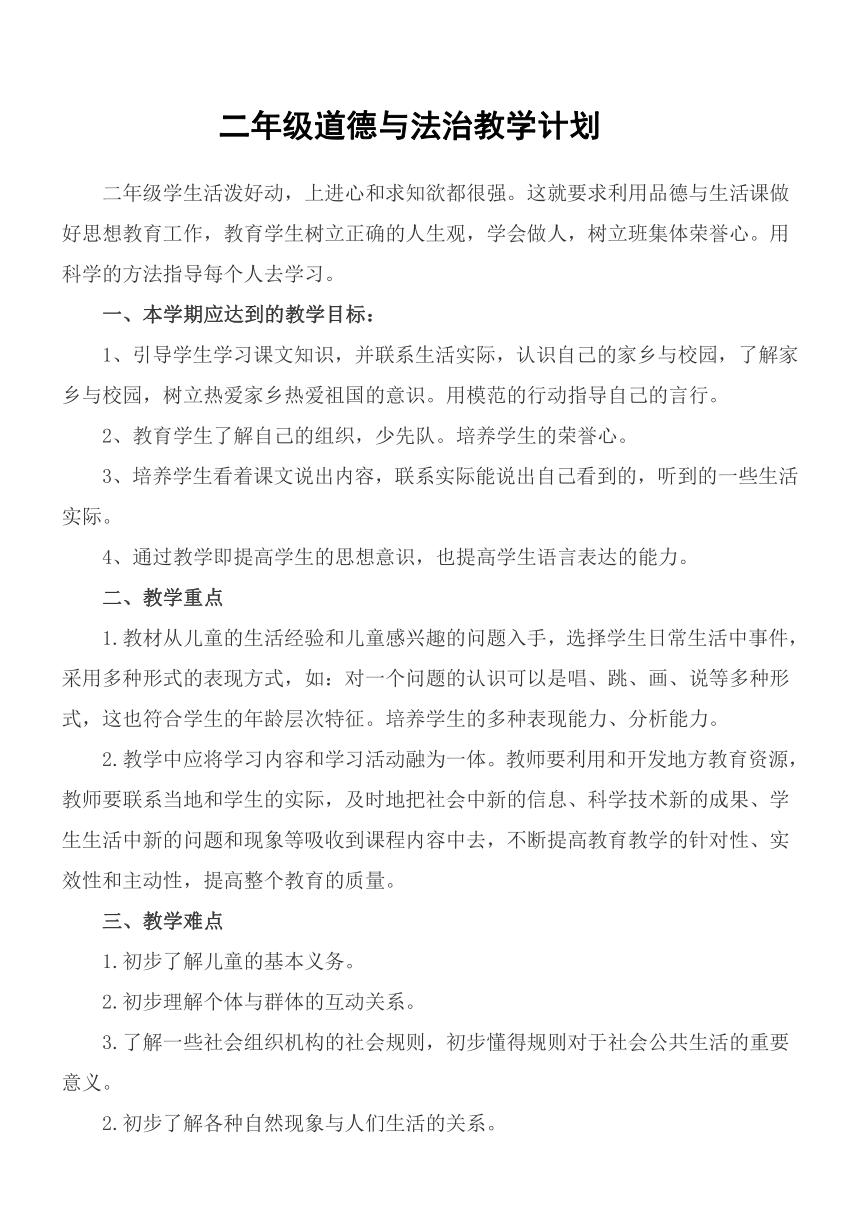 二年级道德与法治教学计划

二年级学生活泼好动，上进心和求知欲都很强。这就要求利用品德与生活课做好思想教育工作，教育学生树立正确的人生观，学会做人，树立班集体荣誉心。用科学的方法指导每个人去学习。

一、本学期应达到的教学目标：

1、引导学生学习课文知识，并联系生活实际，认识自己的家乡与校园，了解家乡与校园，树立热爱家乡热爱祖国的意识。用模范的行动指导自己的言行。

2、教育学生了解自己的组织，少先队。培养学生的荣誉心。

3、培养学生看着课文说出内容，联系实际能说出自己看到的，听到的一些生活实际。

4、通过教学即提高学生的思想意识，也提高学生语言表达的能力。

二、教学重点

1.教材从儿童的生活经验和儿童感兴趣的问题入手，选择学生日常生活中事件，采用多种形式的表现方式，如：对一个问题的认识可以是唱、跳、画、说等多种形式，这也符合学生的年龄层次特征。培养学生的多种表现能力、分析能力。

2.教学中应将学习内容和学习活动融为一体。教师要利用和开发地方教育资源，教师要联系当地和学生的实际，及时地把社会中新的信息、科学技术新的成果、学生生活中新的问题和现象等吸收到课程内容中去，不断提高教育教学的针对性、实效性和主动性，提高整个教育的质量。

三、教学难点

1.初步了解儿童的基本义务。

2.初步理解个体与群体的互动关系。

3.了解一些社会组织机构的社会规则，初步懂得规则对于社会公共生活的重要意义。

2.初步了解各种自然现象与人们生活的关系。